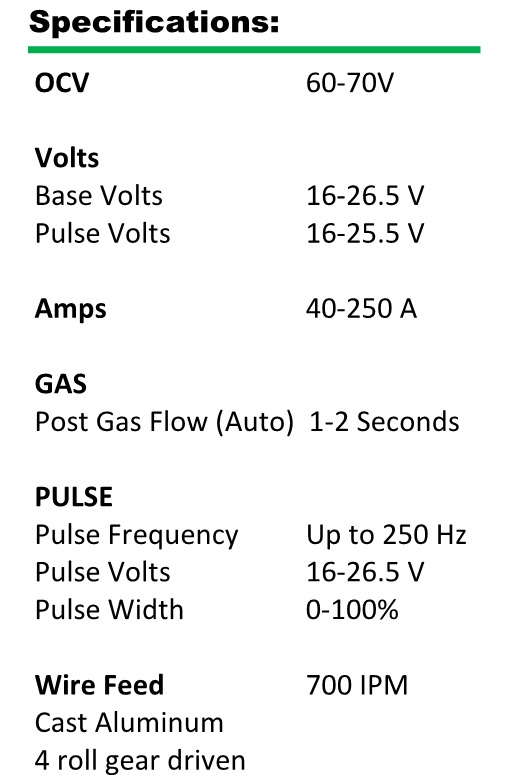 Specifications:

OCV 60-70V

Volts
Base Volts 16-26.5 V
Pulse Volts 16-25.5 V

Amps 40-250 A

GAS
Post Gas Flow (Auto) 1-2 Seconds

PULSE
Pulse Frequency Up to 250 Hz
Pulse Volts 16-26.5 V
Pulse Width 0-100%

Wire Feed 700 IPM
Cast Aluminum
4 roll gear driven